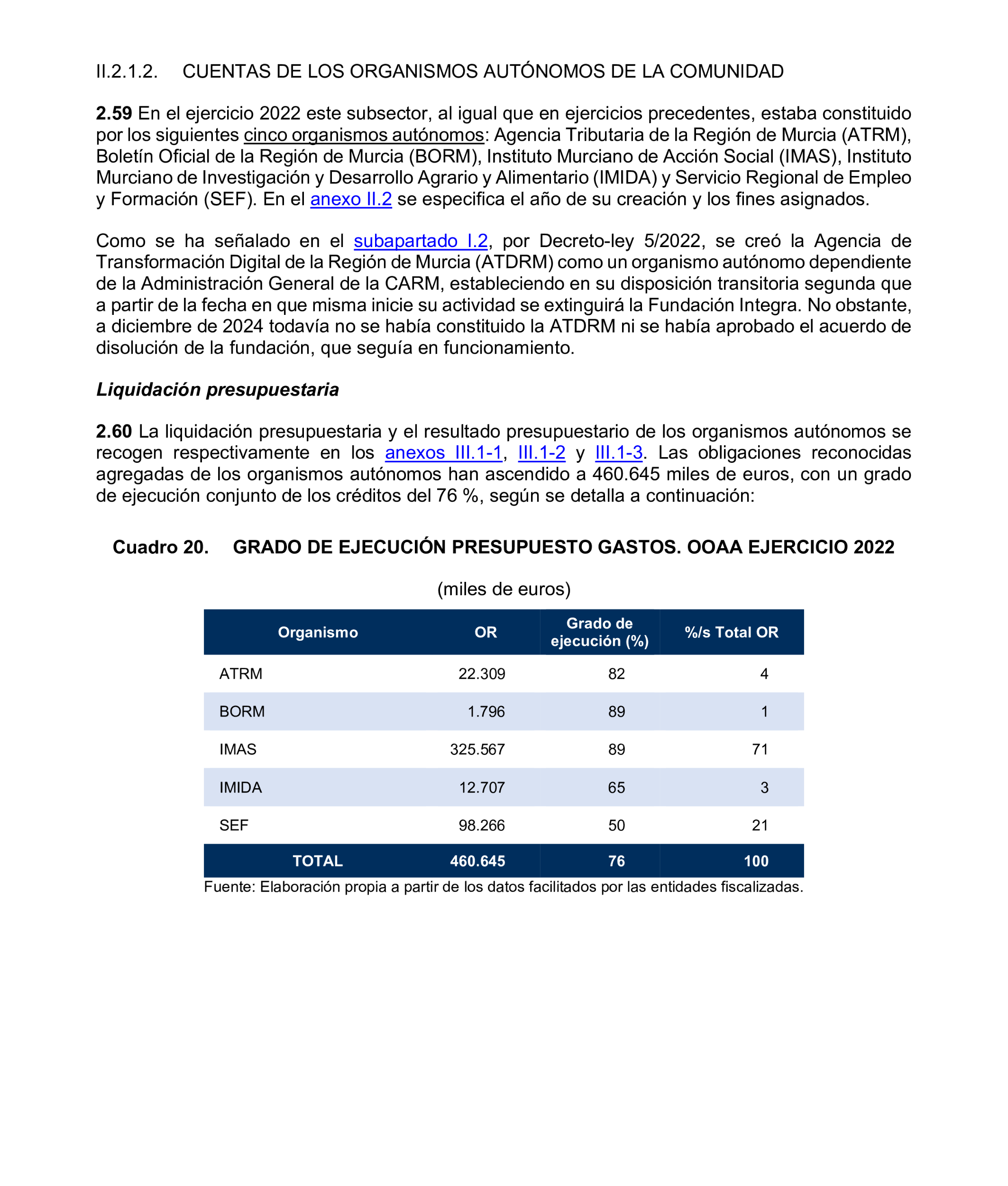 II.2.1.2. CUENTAS DE LOS ORGANISMOS AUTÓNOMOS DE LA COMUNIDAD

2.59 En el ejercicio 2022 este subsector, al igual que en ejercicios precedentes, estaba constituido por los siguientes cinco organismos autónomos: Agencia Tributaria de la Región de Murcia (ATRM), Boletín Oficial de la Región de Murcia (BORM), Instituto Murciano de Acción Social (IMAS), Instituto Murciano de Investigación y Desarrollo Agrario y Alimentario (IMIDA) y Servicio Regional de Empleo y Formación (SEF). En el anexo II.2 se especifica el año de su creación y los fines asignados.

Como se ha señalado en el subapartado I.2, por Decreto-ley 5/2022, se creó la Agencia de Transformación Digital de la Región de Murcia (ATDRM) como un organismo autónomo dependiente de la Administración General de la CARM, estableciendo en su disposición transitoria segunda que a partir de la fecha en que misma inicie su actividad se extinguirá la Fundación Integra. No obstante, a diciembre de 2024 todavía no se había constituido la ATDRM ni se había aprobado el acuerdo de disolución de la fundación, que seguía en funcionamiento.

Liquidación presupuestaria

2.60 La liquidación presupuestaria y el resultado presupuestario de los organismos autónomos se recogen respectivamente en los anexos III.1-1, III.1-2 y III.1-3. Las obligaciones reconocidas agregadas de los organismos autónomos han ascendido a 460.645 miles de euros, con un grado de ejecución conjunto de los créditos del 76 %, según se detalla a continuación:

Cuadro 20. GRADO DE EJECUCIÓN PRESUPUESTO GASTOS. OOAA EJERCICIO 2022

(miles de euros)

| Organismo | OR | Grado de ejecución (%) | %/s Total OR |
|---|---|---|---|
| ATRM | 22.309 | 82 | 4 |
| BORM | 1.796 | 89 | 1 |
| IMAS | 325.567 | 89 | 71 |
| IMIDA | 12.707 | 65 | 3 |
| SEF | 98.266 | 50 | 21 |
| TOTAL | 460.645 | 76 | 100 |

Fuente: Elaboración propia a partir de los datos facilitados por las entidades fiscalizadas.